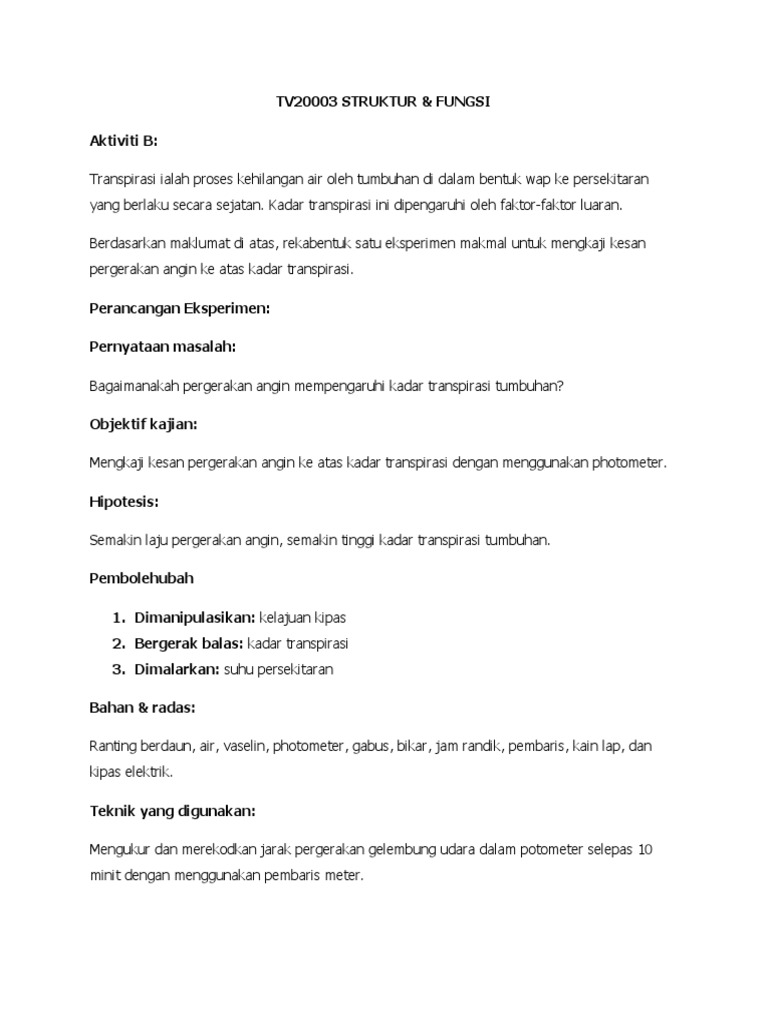 TV20003 STRUKTUR & FUNGSI

Aktiviti B:

Transpirasi ialah proses kehilangan air oleh tumbuhan di dalam bentuk wap ke persekitaran yang berlaku secara sejatan. Kadar transpirasi ini dipengaruhi oleh faktor-faktor luaran.

Berdasarkan maklumat di atas, rekabentuk satu eksperimen makmal untuk mengkaji kesan pergerakan angin ke atas kadar transpirasi.

Perancangan Eksperimen:

Pernyataan masalah:

Bagaimanakah pergerakan angin mempengaruhi kadar transpirasi tumbuhan?

Objektif kajian:

Mengkaji kesan pergerakan angin ke atas kadar transpirasi dengan menggunakan photometer.

Hipotesis:

Semakin laju pergerakan angin, semakin tinggi kadar transpirasi tumbuhan.

Pembolehubah

1. Dimanipulasikan: kelajuan kipas
2. Bergerak balas: kadar transpirasi
3. Dimalarkan: suhu persekitaran

Bahan & radas:

Ranting berdaun, air, vaselin, photometer, gabus, bikar, jam randik, pembaris, kain lap, dan kipas elektrik.

Teknik yang digunakan:

Mengukur dan merekodkan jarak pergerakan gelembung udara dalam potometer selepas 10 minit dengan menggunakan pembaris meter.